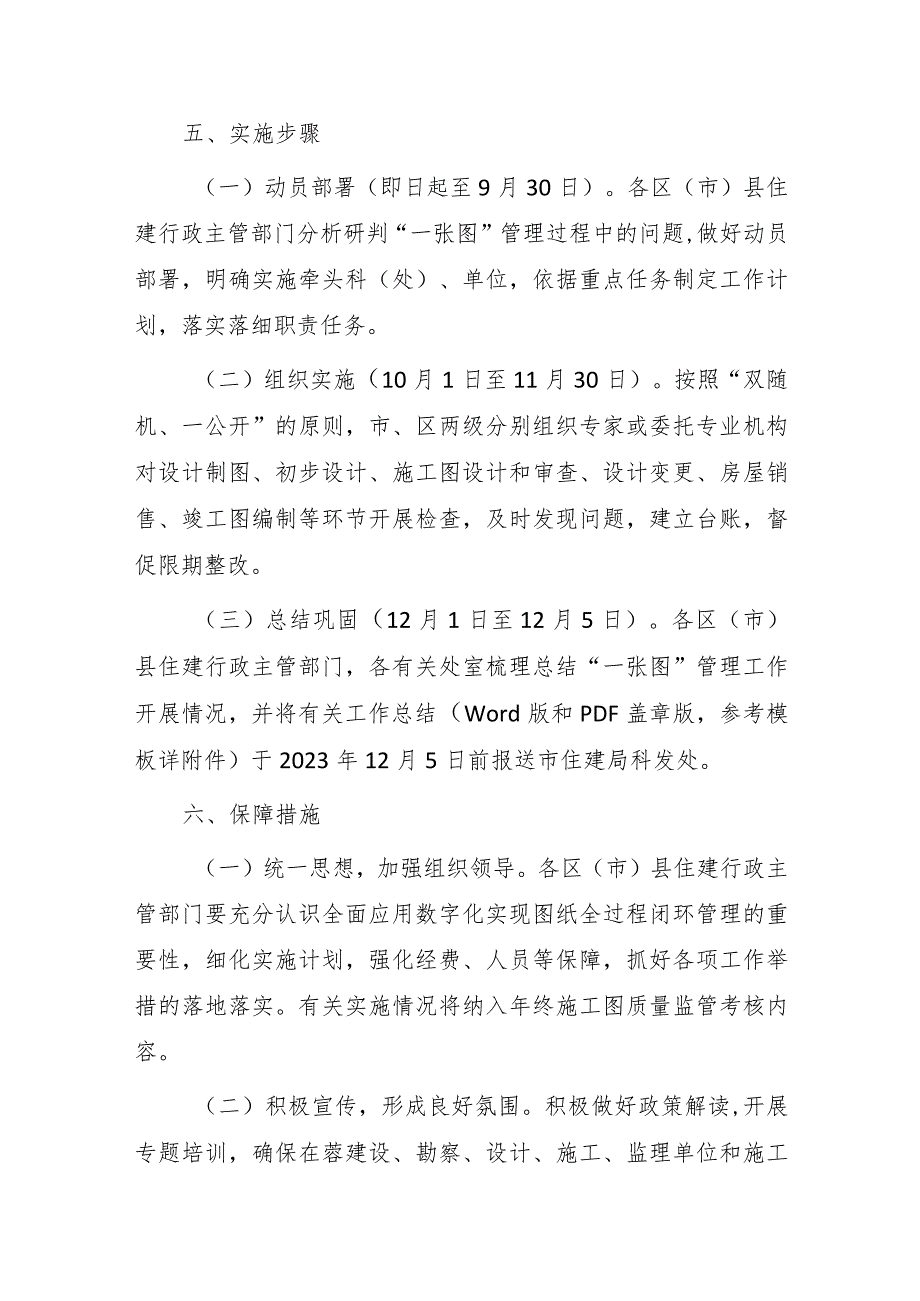 五、实施步骤

（一）动员部署（即日起至9月30日）。各区（市）县住建行政主管部门分析研判“一张图”管理过程中的问题,做好动员部署，明确实施牵头科（处）、单位，依据重点任务制定工作计划，落实落细职责任务。

（二）组织实施（10月1日至11月30日）。按照“双随机、一公开”的原则，市、区两级分别组织专家或委托专业机构对设计制图、初步设计、施工图设计和审查、设计变更、房屋销售、竣工图编制等环节开展检查，及时发现问题，建立台账，督促限期整改。

（三）总结巩固（12月1日至12月5日）。各区（市）县住建行政主管部门，各有关处室梳理总结“一张图”管理工作开展情况，并将有关工作总结（Word版和PDF盖章版，参考模板详附件）于2023年12月5日前报送市住建局科发处。

六、保障措施

（一）统一思想，加强组织领导。各区（市）县住建行政主管部门要充分认识全面应用数字化实现图纸全过程闭环管理的重要性，细化实施计划，强化经费、人员等保障，抓好各项工作举措的落地落实。有关实施情况将纳入年终施工图质量监管考核内容。

（二）积极宣传，形成良好氛围。积极做好政策解读,开展专题培训，确保在蓉建设、勘察、设计、施工、监理单位和施工